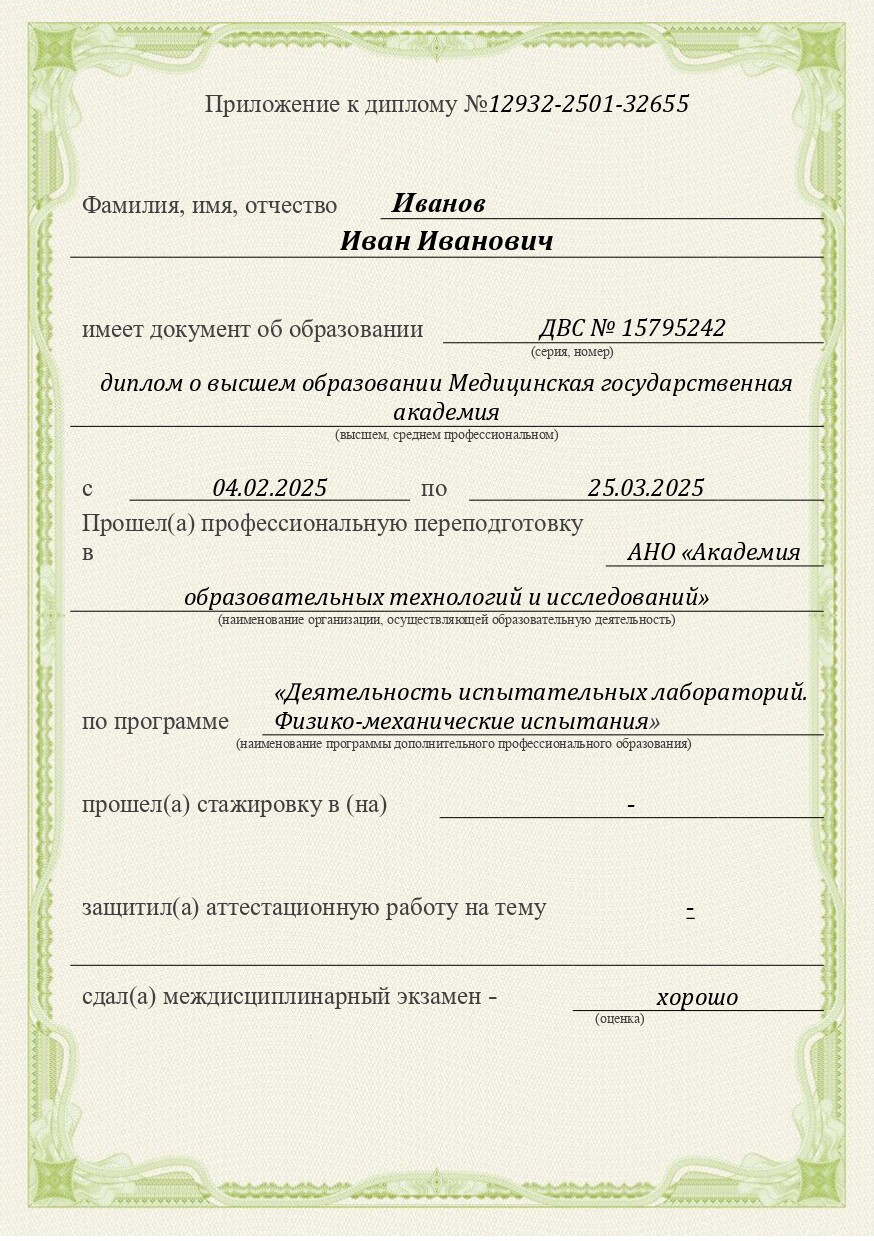 Приложение к диплому №12932-2501-32655

Фамилия, имя, отчество Иванов
Иван Иванович

имеет документ об образовании ДВС № 15795242
(серия, номер)

диплом о высшем образовании Медицинская государственная академия
(высшем, среднем профессиональном)

с 04.02.2025 по 25.03.2025
Прошел(а) профессиональную переподготовку в АНО «Академия образовательных технологий и исследований»
(наименование организации, осуществляющей образовательную деятельность)

по программе «Деятельность испытательных лабораторий. Физико-механические испытания»
(наименование программы дополнительного профессионального образования)

прошел(а) стажировку в (на) -

защитил(а) аттестационную работу на тему -

сдал(а) междисциплинарный экзамен - хорошо
(оценка)